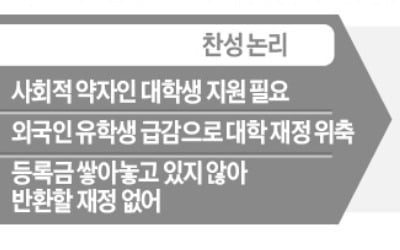 찬성 논리

사회적 약자인 대학생 지원 필요

외국인 유학생 급감으로 대학 재정 위축

등록금 쌓아놓고 있지 않아 반환할 재정 없어